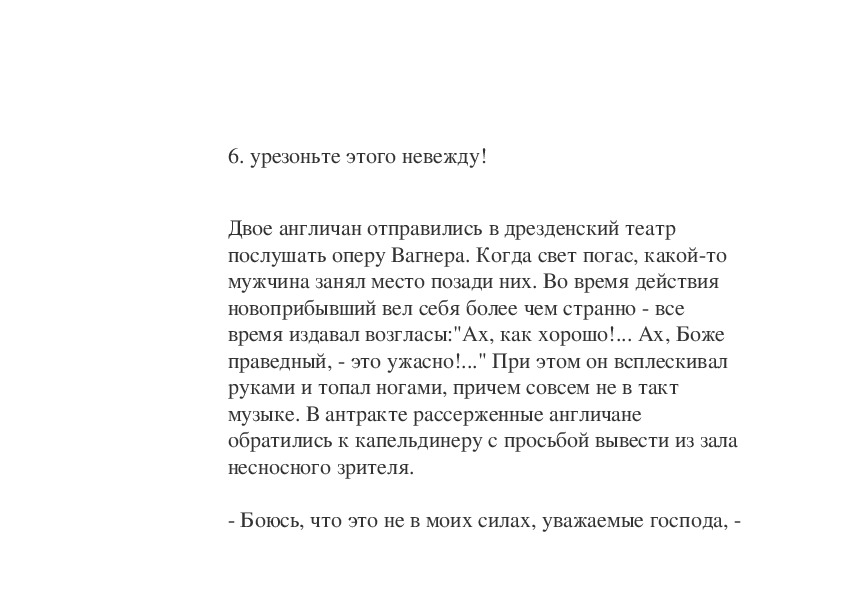 6. урезоньте этого невежду!

Двое англичан отправились в дрезденский театр послушать оперу Вагнера. Когда свет погас, какой-то мужчина занял место позади них. Во время действия новоприбывший вел себя более чем странно - все время издавал возгласы:"Ах, как хорошо!... Ах, Боже праведный, - это ужасно!..." При этом он всплескивал руками и топал ногами, причем совсем не в такт музыке. В антракте рассерженные англичане обратились к капельдинеру с просьбой вывести из зала несносного зрителя.

- Боюсь, что это не в моих силах, уважаемые господа, -